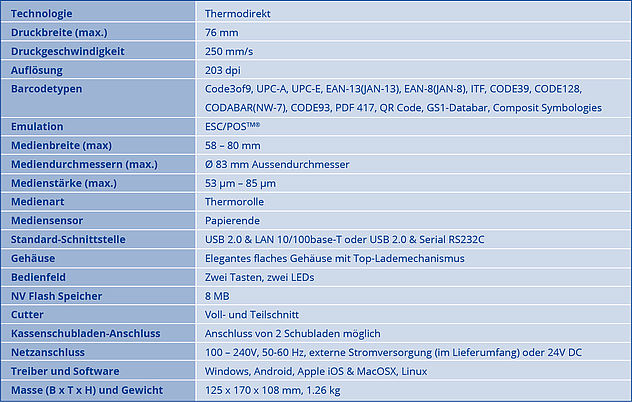 | Technologie | Thermodirekt |
|---|---|
| Druckbreite (max.) | 76 mm |
| Druckgeschwindigkeit | 250 mm/s |
| Auflösung | 203 dpi |
| Barcodetypen | Code3of9, UPC-A, UPC-E, EAN-13(JAN-13), EAN-8(JAN-8), ITF, CODE39, CODE128, CODABAR(NW-7), CODE93, PDF 417, QR Code, GS1-Databar, Composit Symbologies |
| Emulation | ESC/POS™® |
| Medienbreite (max) | 58 – 80 mm |
| Mediendurchmessern (max.) | Ø 83 mm Aussendurchmesser |
| Medienstärke (max.) | 53 µm – 85 µm |
| Medienart | Thermorolle |
| Mediensensor | Papierende |
| Standard-Schnittstelle | USB 2.0 & LAN 10/100base-T oder USB 2.0 & Serial RS232C |
| Gehäuse | Elegantes flaches Gehäuse mit Top-Lademechanismus |
| Bedienfeld | Zwei Tasten, zwei LEDs |
| NV Flash Speicher | 8 MB |
| Cutter | Voll- und Teilschnitt |
| Kassenschubladen-Anschluss | Anschluss von 2 Schubladen möglich |
| Netzanschluss | 100 – 240V, 50-60 Hz, externe Stromversorgung (im Lieferumfang) oder 24V DC |
| Treiber und Software | Windows, Android, Apple iOS & MacOSX, Linux |
| Masse (B x T x H) und Gewicht | 125 x 170 x 108 mm, 1.26 kg |